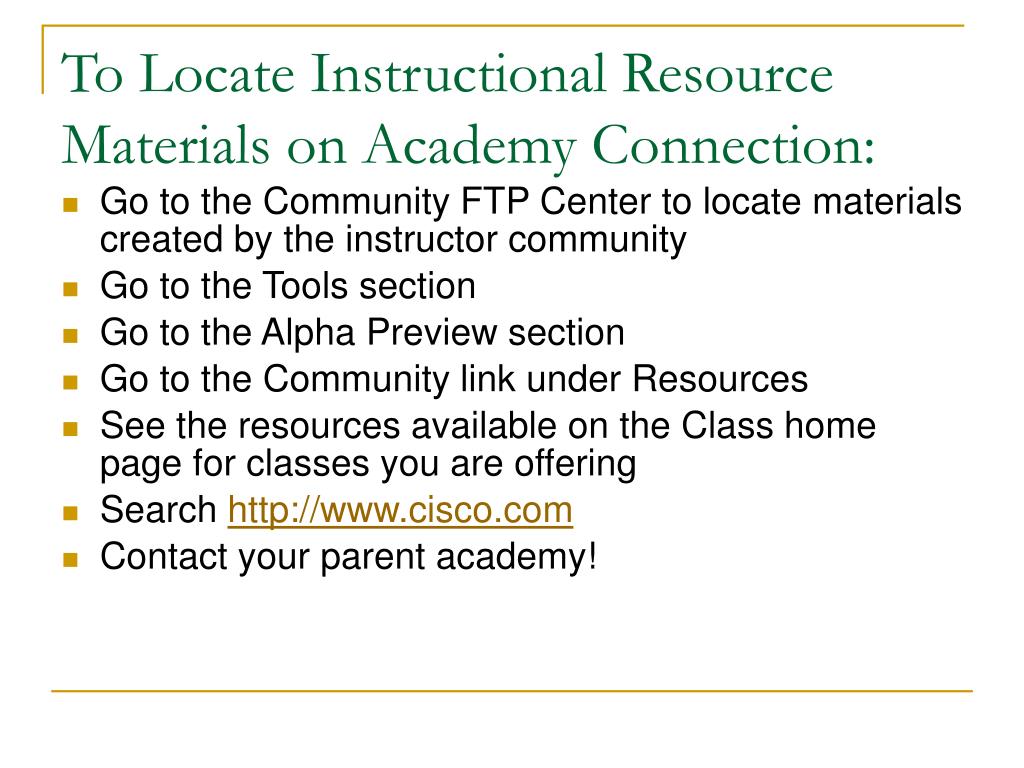 To Locate Instructional Resource Materials on Academy Connection:

- Go to the Community FTP Center to locate materials created by the instructor community
- Go to the Tools section
- Go to the Alpha Preview section
- Go to the Community link under Resources
- See the resources available on the Class home page for classes you are offering
- Search http://www.cisco.com
- Contact your parent academy!